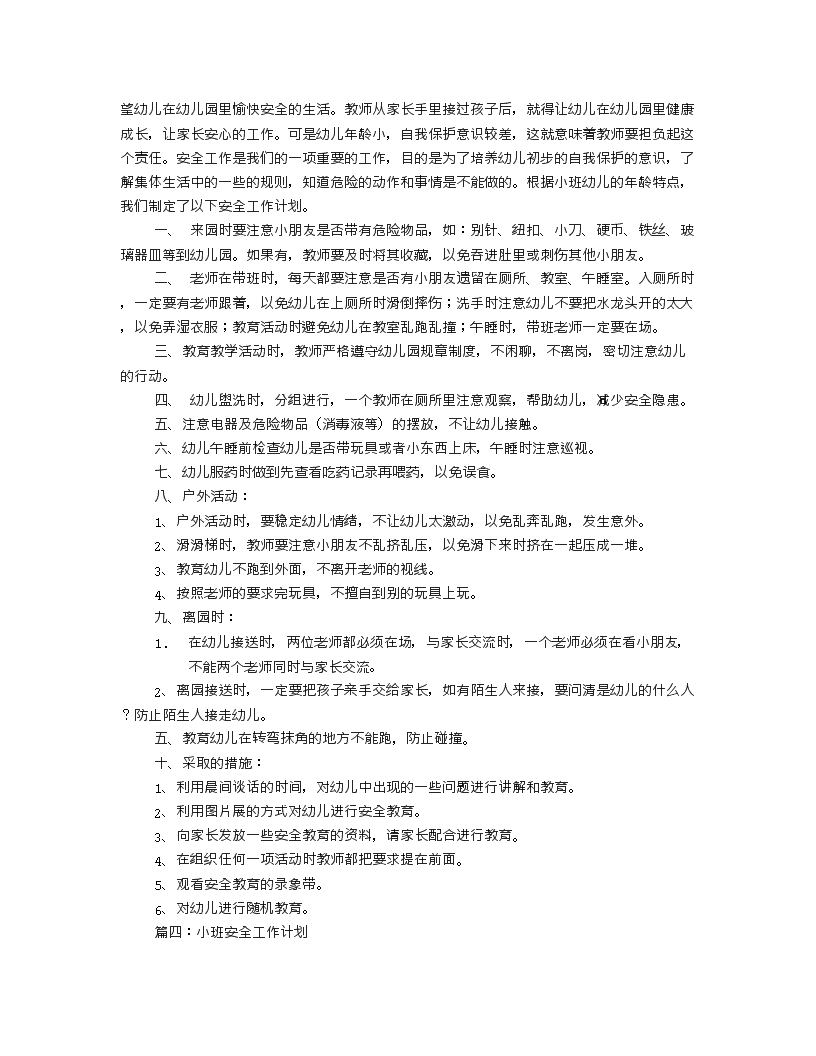 望幼儿在幼儿园里愉快安全的生活。教师从家长手里接过孩子后，就得让幼儿在幼儿园里健康成长，让家长安心的工作。可是幼儿年龄小，自我保护意识较差，这就意味着教师要担负起这个责任。安全工作是我们的一项重要的工作，目的是为了培养幼儿初步的自我保护的意识，了解集体生活中的一些的规则，知道危险的动作和事情是不能做的。根据小班幼儿的年龄特点，我们制定了以下安全工作计划。

一、 来园时要注意小朋友是否带有危险物品，如：别针、纽扣、小刀、硬币、铁丝、玻璃器皿等到幼儿园。如果有，教师要及时将其收藏，以免吞进肚里或刺伤其他小朋友。

二、 老师在带班时，每天都要注意是否有小朋友遗留在厕所、教室、午睡室。入厕所时，一定要有老师跟着，以免幼儿在上厕所时滑倒摔伤；洗手时注意幼儿不要把水龙头开的太大，以免弄湿衣服；教育活动时避免幼儿在教室乱跑乱撞；午睡时，带班老师一定要在场。

三、教育教学活动时，教师严格遵守幼儿园规章制度，不闲聊，不离岗，密切注意幼儿的行动。

四、 幼儿盥洗时，分组进行，一个教师在厕所里注意观察，帮助幼儿，减少安全隐患。

五、注意电器及危险物品（消毒液等）的摆放，不让幼儿接触。

六、幼儿午睡前检查幼儿是否带玩具或者小东西上床，午睡时注意巡视。

七、幼儿服药时做到先查看吃药记录再喂药，以免误食。

八、户外活动：

1、户外活动时，要稳定幼儿情绪，不让幼儿太激动，以免乱奔乱跑，发生意外。

2、滑滑梯时，教师要注意小朋友不乱挤乱压，以免滑下来时挤在一起压成一堆。

3、教育幼儿不跑到外面，不离开老师的视线。

4、按照老师的要求完玩具，不擅自到别的玩具上玩。

九、离园时：

1. 在幼儿接送时，两位老师都必须在场，与家长交流时，一个老师必须在看小朋友，不能两个老师同时与家长交流。

2、离园接送时，一定要把孩子亲手交给家长，如有陌生人来接，要问清是幼儿的什么人？防止陌生人接走幼儿。

五、教育幼儿在转弯抹角的地方不能跑，防止碰撞。

十、采取的措施：

1、利用晨间谈话的时间，对幼儿中出现的一些问题进行讲解和教育。

2、利用图片展的方式对幼儿进行安全教育。

3、向家长发放一些安全教育的资料，请家长配合进行教育。

4、在组织任何一项活动时教师都把要求提在前面。

5、观看安全教育的录象带。

6、对幼儿进行随机教育。

篇四：小班安全工作计划